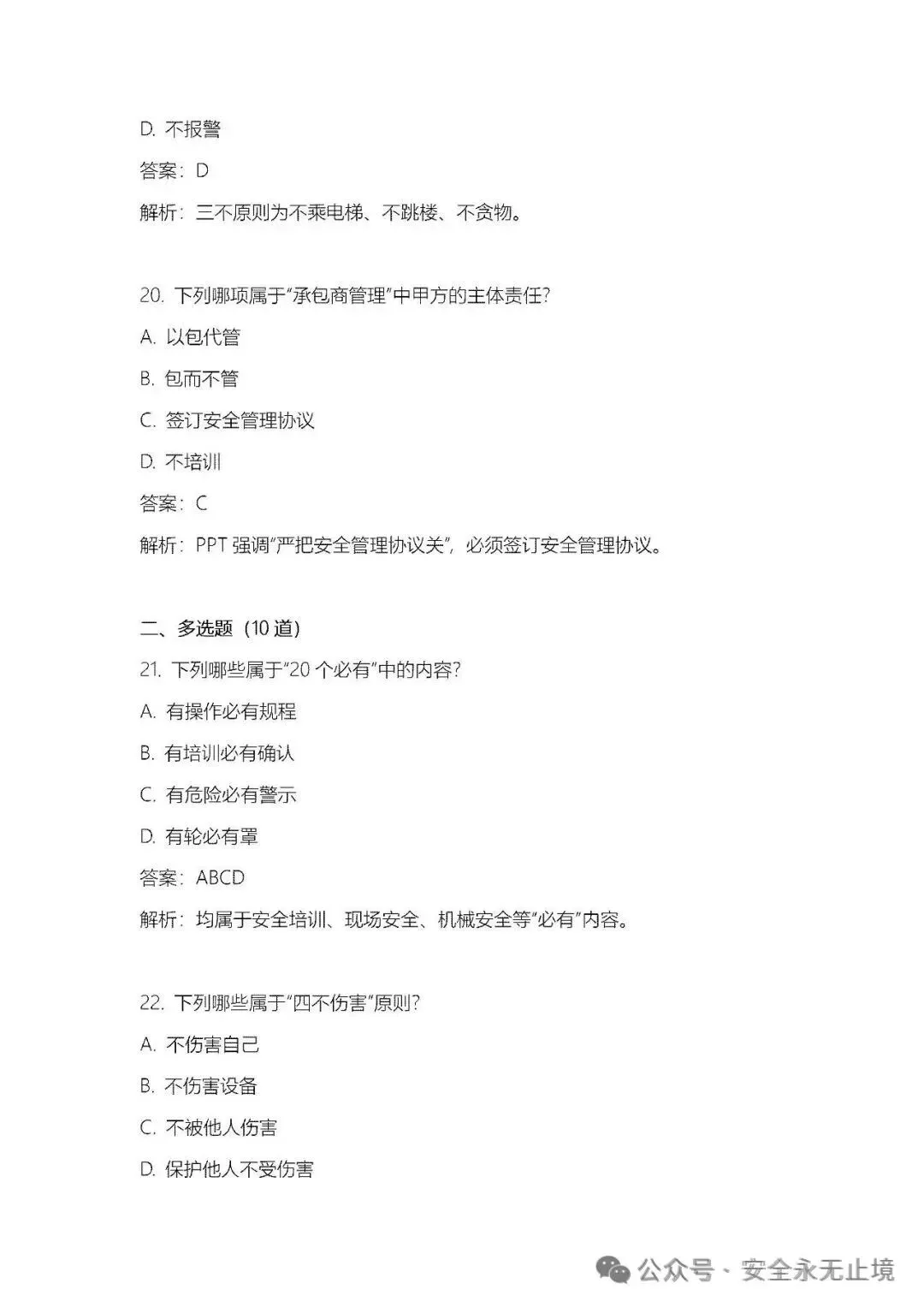 D. 不报警

答案：D

解析：三不原则为不乘电梯、不跳楼、不贪物。

20. 下列哪项属于“承包商管理”中甲方的主体责任？

A. 以包代管

B. 包而不管

C. 签订安全管理协议

D. 不培训

答案：C

解析：PPT 强调“严把安全管理协议关”，必须签订安全管理协议。

二、多选题（10 道）

21. 下列哪些属于“20 个必有”中的内容？

A. 有操作必有规程

B. 有培训必有确认

C. 有危险必有警示

D. 有轮必有罩

答案：ABCD

解析：均属于安全培训、现场安全、机械安全等“必有”内容。

22. 下列哪些属于“四不伤害”原则？

A. 不伤害自己

B. 不伤害设备

C. 不被他人伤害

D. 保护他人不受伤害

公众号 · 安全永无止境